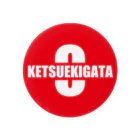 O
KETSUEKIGATA